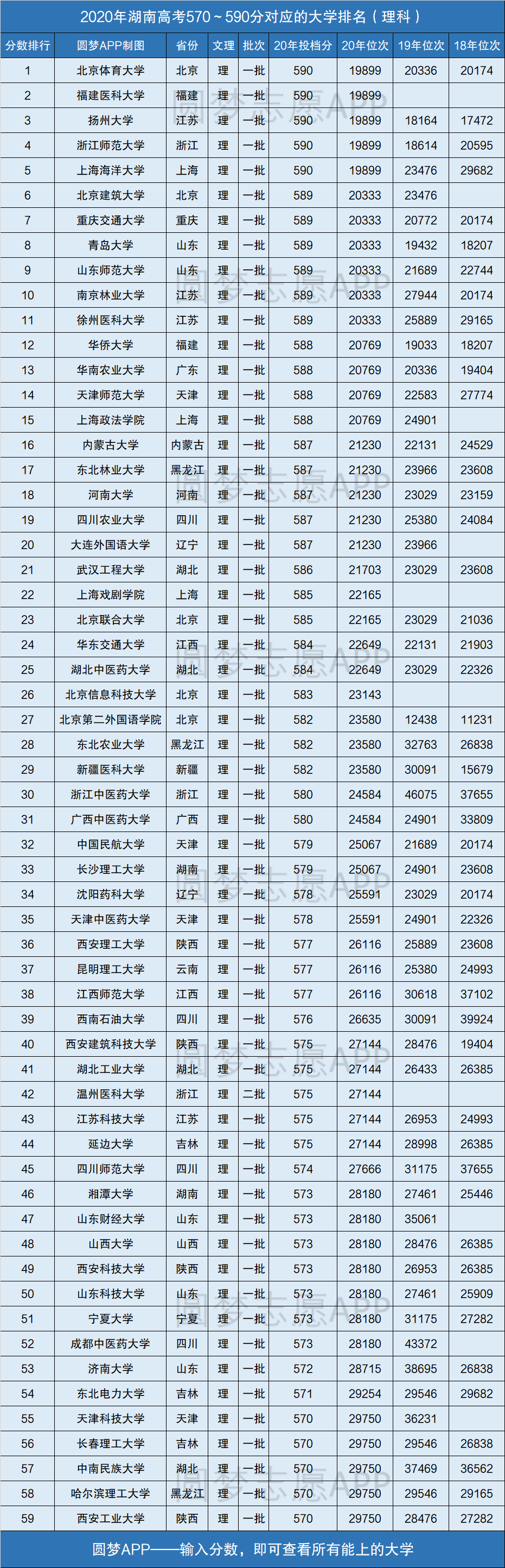 2020年湖南高考570～590分对应的大学排名（理科）

| 分数排行 | 圆梦APP制图 | 省份 | 文理 | 批次 | 20年投档分 | 20年位次 | 19年位次 | 18年位次 |
|---|---|---|---|---|---|---|---|---|
| 1 | 北京体育大学 | 北京 | 理 | 一批 | 590 | 19899 | 20336 | 20174 |
| 2 | 福建医科大学 | 福建 | 理 | 一批 | 590 | 19899 | | |
| 3 | 扬州大学 | 江苏 | 理 | 一批 | 590 | 19899 | 18164 | 17472 |
| 4 | 浙江师范大学 | 浙江 | 理 | 一批 | 590 | 19899 | 18614 | 20595 |
| 5 | 上海海洋大学 | 上海 | 理 | 一批 | 590 | 19899 | 23476 | 29682 |
| 6 | 北京建筑大学 | 北京 | 理 | 一批 | 589 | 20333 | 23476 | |
| 7 | 重庆交通大学 | 重庆 | 理 | 一批 | 589 | 20333 | 20772 | 20174 |
| 8 | 青岛大学 | 山东 | 理 | 一批 | 589 | 20333 | 19432 | 18207 |
| 9 | 山东师范大学 | 山东 | 理 | 一批 | 589 | 20333 | 21689 | 22744 |
| 10 | 南京林业大学 | 江苏 | 理 | 一批 | 589 | 20333 | 27944 | 20174 |
| 11 | 徐州医科大学 | 江苏 | 理 | 一批 | 589 | 20333 | 25889 | 29165 |
| 12 | 华侨大学 | 福建 | 理 | 一批 | 588 | 20769 | 19033 | 18207 |
| 13 | 华南农业大学 | 广东 | 理 | 一批 | 588 | 20769 | 20336 | 19404 |
| 14 | 天津师范大学 | 天津 | 理 | 一批 | 588 | 20769 | 22583 | 27774 |
| 15 | 上海政法学院 | 上海 | 理 | 一批 | 588 | 20769 | 24901 | |
| 16 | 内蒙古大学 | 内蒙古 | 理 | 一批 | 587 | 21230 | 22131 | 24529 |
| 17 | 东北林业大学 | 黑龙江 | 理 | 一批 | 587 | 21230 | 23966 | 23608 |
| 18 | 河南大学 | 河南 | 理 | 一批 | 587 | 21230 | 23029 | 23159 |
| 19 | 四川农业大学 | 四川 | 理 | 一批 | 587 | 21230 | 25380 | 24084 |
| 20 | 大连外国语大学 | 辽宁 | 理 | 一批 | 587 | 21230 | 23966 | |
| 21 | 武汉工程大学 | 湖北 | 理 | 一批 | 586 | 21703 | 23029 | 23608 |
| 22 | 上海戏剧学院 | 上海 | 理 | 一批 | 585 | 22165 | | |
| 23 | 北京联合大学 | 北京 | 理 | 一批 | 585 | 22165 | 23029 | 21036 |
| 24 | 华东交通大学 | 江西 | 理 | 一批 | 584 | 22649 | 22131 | 21903 |
| 25 | 湖北中医药大学 | 湖北 | 理 | 一批 | 584 | 22649 | 23029 | 22326 |
| 26 | 北京信息科技大学 | 北京 | 理 | 一批 | 583 | 23143 | | |
| 27 | 北京第二外国语学院 | 北京 | 理 | 一批 | 582 | 23580 | 12438 | 11231 |
| 28 | 东北农业大学 | 黑龙江 | 理 | 一批 | 582 | 23580 | 32763 | 26838 |
| 29 | 新疆医科大学 | 新疆 | 理 | 一批 | 582 | 23580 | 30091 | 15679 |
| 30 | 浙江中医药大学 | 浙江 | 理 | 一批 | 580 | 24584 | 46075 | 37655 |
| 31 | 广西中医药大学 | 广西 | 理 | 一批 | 580 | 24584 | 24901 | 33809 |
| 32 | 中国民航大学 | 天津 | 理 | 一批 | 579 | 25067 | 21689 | 20174 |
| 33 | 长沙理工大学 | 湖南 | 理 | 一批 | 579 | 25067 | 24901 | 23608 |
| 34 | 沈阳药科大学 | 辽宁 | 理 | 一批 | 578 | 25591 | 23029 | 20174 |
| 35 | 天津中医药大学 | 天津 | 理 | 一批 | 578 | 25591 | 24901 | 22326 |
| 36 | 西安理工大学 | 陕西 | 理 | 一批 | 577 | 26116 | 25889 | 23608 |
| 37 | 昆明理工大学 | 云南 | 理 | 一批 | 577 | 26116 | 25380 | 24993 |
| 38 | 江西师范大学 | 江西 | 理 | 一批 | 577 | 26116 | 30618 | 37102 |
| 39 | 西南石油大学 | 四川 | 理 | 一批 | 576 | 26635 | 30091 | 39924 |
| 40 | 西安建筑科技大学 | 陕西 | 理 | 一批 | 575 | 27144 | 28476 | 19404 |
| 41 | 湖北工业大学 | 湖北 | 理 | 一批 | 575 | 27144 | 26433 | 26385 |
| 42 | 温州医科大学 | 浙江 | 理 | 二批 | 575 | 27144 | | |
| 43 | 江苏科技大学 | 江苏 | 理 | 一批 | 575 | 27144 | 26953 | 24993 |
| 44 | 延边大学 | 吉林 | 理 | 一批 | 575 | 27144 | 28998 | 26385 |
| 45 | 四川师范大学 | 四川 | 理 | 一批 | 574 | 27666 | 31175 | 37655 |
| 46 | 湘潭大学 | 湖南 | 理 | 一批 | 573 | 28180 | 27461 | 25446 |
| 47 | 山东财经大学 | 山东 | 理 | 一批 | 573 | 28180 | 35061 | |
| 48 | 山西大学 | 山西 | 理 | 一批 | 573 | 28180 | 28476 | 26385 |
| 49 | 西安科技大学 | 陕西 | 理 | 一批 | 573 | 28180 | 26953 | 26385 |
| 50 | 山东科技大学 | 山东 | 理 | 一批 | 573 | 28180 | 27461 | 25909 |
| 51 | 宁夏大学 | 宁夏 | 理 | 一批 | 573 | 28180 | 31175 | 27282 |
| 52 | 成都中医药大学 | 四川 | 理 | 一批 | 573 | 28180 | 43372 | |
| 53 | 济南大学 | 山东 | 理 | 一批 | 572 | 28715 | 38695 | 26838 |
| 54 | 东北电力大学 | 吉林 | 理 | 一批 | 571 | 29254 | 29546 | 29682 |
| 55 | 天津科技大学 | 天津 | 理 | 一批 | 570 | 29750 | 36231 | |
| 56 | 长春理工大学 | 吉林 | 理 | 一批 | 570 | 29750 | 29546 | 26838 |
| 57 | 中南民族大学 | 湖北 | 理 | 一批 | 570 | 29750 | 37469 | 36562 |
| 58 | 哈尔滨理工大学 | 黑龙江 | 理 | 一批 | 570 | 29750 | 29546 | 29165 |
| 59 | 西安工业大学 | 陕西 | 理 | 一批 | 570 | 29750 | 28476 | 27282 |

圆梦APP——输入分数，即可查看所有能上的大学

圆梦志愿APP